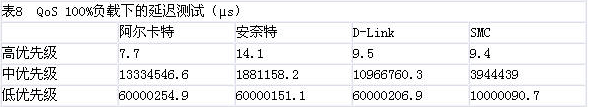 表8 QoS 100%负载下的延迟测试（μs）

|  | 阿尔卡特 | 安奈特 | D-Link | SMC |
|---|---|---|---|---|
| 高优先级 | 7.7 | 14.1 | 9.5 | 9.4 |
| 中优先级 | 13334546.6 | 1881158.2 | 10966760.3 | 3944439 |
| 低优先级 | 60000254.9 | 60000151.1 | 60000206.9 | 10000090.7 |